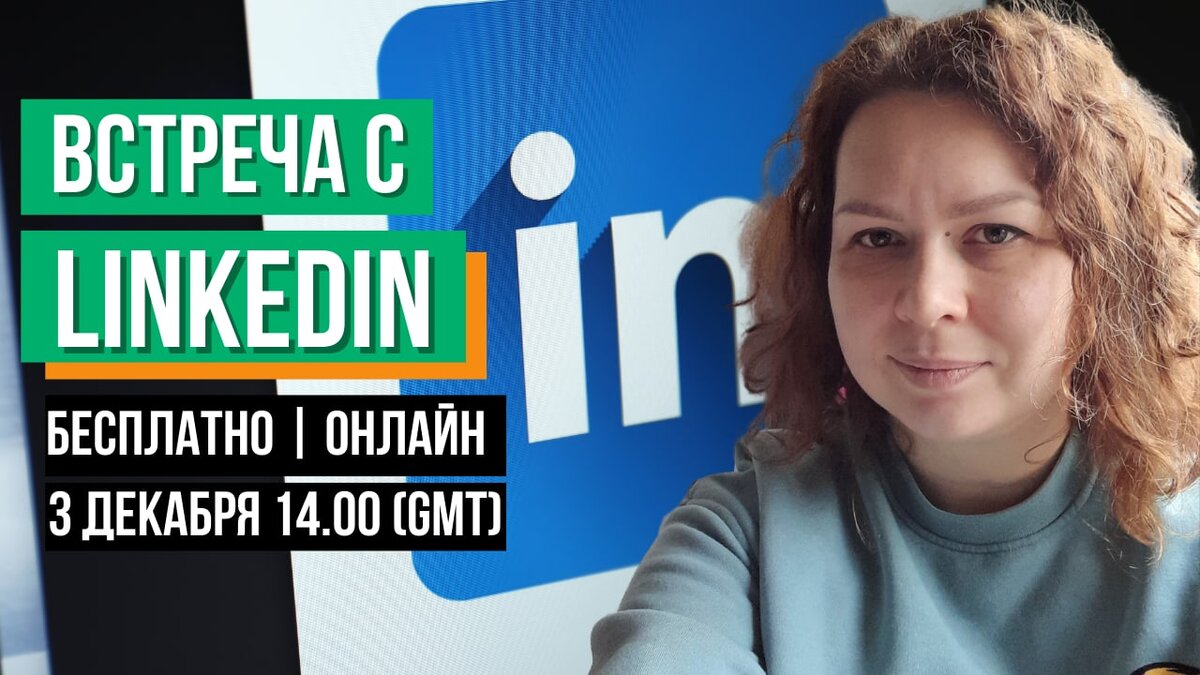 ВСТРЕЧА С
LINKEDIN

БЕСПЛАТНО | ОНЛАЙН
3 ДЕКАБРЯ 14.00 (GMT)

in